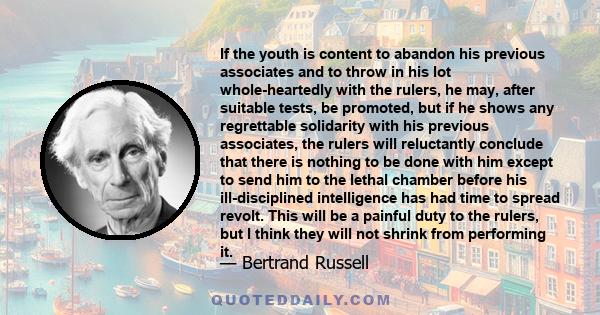 If the youth is content to abandon his previous associates and to throw in his lot whole-heartedly with the rulers, he may, after suitable tests, be promoted, but if he shows any regrettable solidarity with his previous associates, the rulers will reluctantly conclude that there is nothing to be done with him except to send him to the lethal chamber before his ill-disciplined intelligence has had time to spread revolt. This will be a painful duty to the rulers, but I think they will not shrink from performing it.

— Bertrand Russell

QUOTEDDAILY.COM